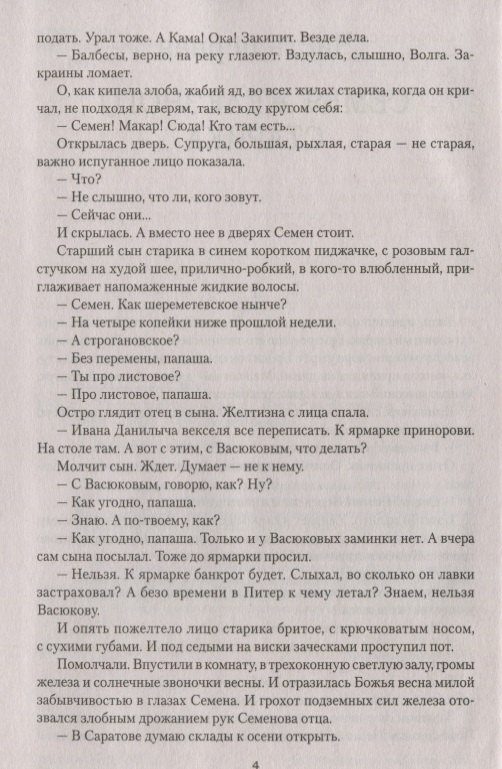 подать. Урал тоже. А Кама! Ока! Закипит. Везде дела.

— Балбесы, верно, на реку глазеют. Вздулась, слышно, Волга. Закраины ломает.

О, как кипела злоба, жабий яд, во всех жилах старика, когда он кричал, не подходя к дверям, так, всюду кругом себя:

— Семен! Макар! Сюда! Кто там есть...

Открылась дверь. Супруга, большая, рыхлая, старая — не старая, важно испуганное лицо показала.

— Что?

— Не слышно, что ли, кого зовут.

— Сейчас они...

И скрылась. А вместо нее в дверях Семен стоит.

Старший сын старика в синем коротком пиджачке, с розовым галстучком на худой шее, прилично-робкий, в кого-то влюбленный, приглаживает напомаженные жидкие волосы.

— Семен. Как шереметевское нынче?

— На четыре копейки ниже прошлой недели.

— А строгановское?

— Без перемены, папаша.

— Ты про листовое?

— Про листовое, папаша.

Остро глядит отец в сына. Желтизна с лица спала.

— Ивана Данилыча векселя все переписать. К ярмарке принорови. На столе там. А вот с этим, с Васюковым, что делать?

Молчит сын. Ждет. Думает — не к нему.

— С Васюковым, говорю, как? Ну?

— Как угодно, папаша.

— Знаю. А по-твоему, как?

— Как угодно, папаша. Только и у Васюковых заминки нет. А вчера сам сына посылал. Тоже до ярмарки просил.

— Нельзя. К ярмарке банкрот будет. Слыхал, во сколько он лавки застраховал? А безо времени в Питер к чему летал? Знаем, нельзя Васюкову.

И опять пожелтело лицо старика бритое, с крючковатым носом, с сухими губами. И под седыми на виски заческами проступил пот.

Помолчали. Впустили в комнату, в трехоконную светлую залу, громы железа и солнечные звоночки весны. И отразилась Божья весна милой забывчивостью в глазах Семена. И грохот подземных сил железа отозвался злобным дрожанием рук Семенова отца.

— В Саратове думаю склады к осени открыть.

4